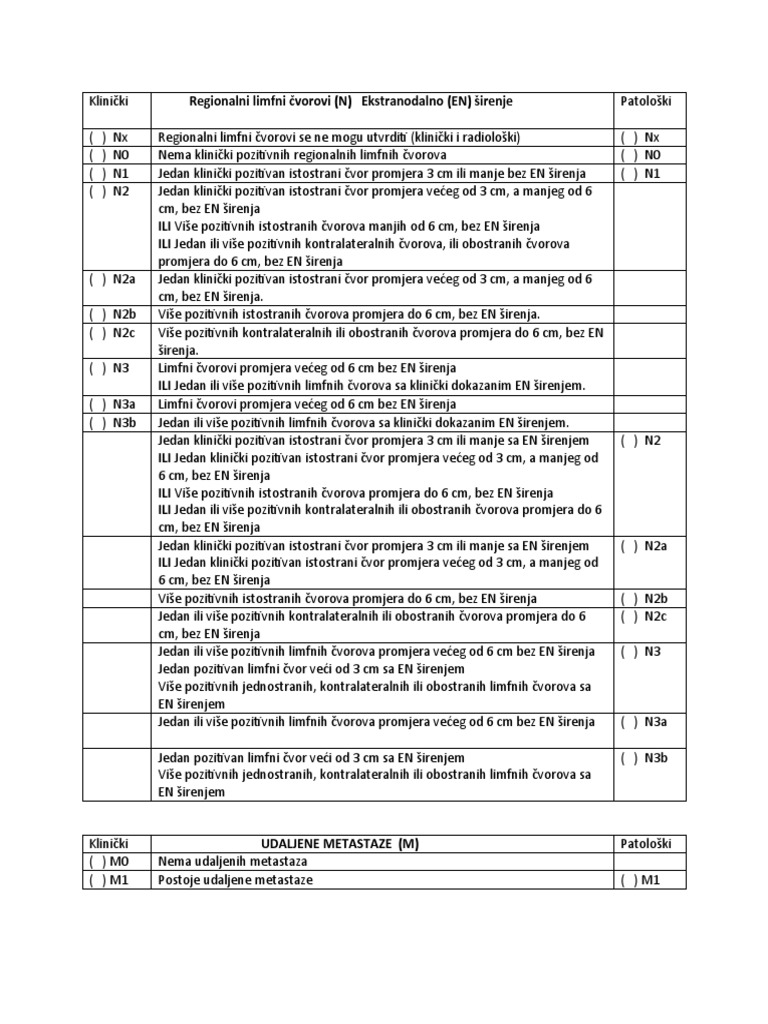 | Klinički | Regionalni limfni čvorovi (N) Ekstranodalno (EN) širenje | Patološki |
|---|---|---|
| ( ) Nx | Regionalni limfni čvorovi se ne mogu utvrditi (klinički i radiološki) | ( ) Nx |
| ( ) N0 | Nema klinički pozitivnih regionalnih limfnih čvorova | ( ) N0 |
| ( ) N1 | Jedan klinički pozitivan istostrani čvor promjera 3 cm ili manje bez EN širenja | ( ) N1 |
| ( ) N2 | Jedan klinički pozitivan istostrani čvor promjera većeg od 3 cm, a manjeg od 6 cm, bez EN širenja ILI Više pozitivnih istostranih čvorova manjih od 6 cm, bez EN širenja ILI Jedan ili više pozitivnih kontralateralnih čvorova, ili obostranih čvorova promjera do 6 cm, bez EN širenja | |
| ( ) N2a | Jedan klinički pozitivan istostrani čvor promjera većeg od 3 cm, a manjeg od 6 cm, bez EN širenja. | |
| ( ) N2b | Više pozitivnih istostranih čvorova promjera do 6 cm, bez EN širenja. | |
| ( ) N2c | Više pozitivnih kontralateralnih ili obostranih čvorova promjera do 6 cm, bez EN širenja. | |
| ( ) N3 | Limfni čvorovi promjera većeg od 6 cm bez EN širenja ILI Jedan ili više pozitivnih limfnih čvorova sa klinički dokazanim EN širenjem. | |
| ( ) N3a | Limfni čvorovi promjera većeg od 6 cm bez EN širenja | |
| ( ) N3b | Jedan ili više pozitivnih limfnih čvorova sa klinički dokazanim EN širenjem. | |
| | Jedan klinički pozitivan istostrani čvor promjera 3 cm ili manje sa EN širenjem ILI Jedan klinički pozitivan istostrani čvor promjera većeg od 3 cm, a manjeg od 6 cm, bez EN širenja ILI Više pozitivnih istostranih čvorova promjera do 6 cm, bez EN širenja ILI Jedan ili više pozitivnih kontralateralnih ili obostranih čvorova promjera do 6 cm, bez EN širenja | ( ) N2 |
| | Jedan klinički pozitivan istostrani čvor promjera 3 cm ili manje sa EN širenjem ILI Jedan klinički pozitivan istostrani čvor promjera većeg od 3 cm, a manjeg od 6 cm, bez EN širenja | ( ) N2a |
| | Više pozitivnih istostranih čvorova promjera do 6 cm, bez EN širenja | ( ) N2b |
| | Jedan ili više pozitivnih kontralateralnih ili obostranih čvorova promjera do 6 cm, bez EN širenja | ( ) N2c |
| | Jedan ili više pozitivnih limfnih čvorova promjera većeg od 6 cm bez EN širenja Jedan pozitivan limfni čvor veći od 3 cm sa EN širenjem Više pozitivnih jednostranih, kontralateralnih ili obostranih limfnih čvorova sa EN širenjem | ( ) N3 |
| | Jedan ili više pozitivnih limfnih čvorova promjera većeg od 6 cm bez EN širenja | ( ) N3a |
| | Jedan pozitivan limfni čvor veći od 3 cm sa EN širenjem Više pozitivnih jednostranih, kontralateralnih ili obostranih limfnih čvorova sa EN širenjem | ( ) N3b |

| Klinički | UDALJENE METASTAZE (M) | Patološki |
|---|---|---|
| ( ) M0 | Nema udaljenih metastaza | |
| ( ) M1 | Postoje udaljene metastaze | ( ) M1 |